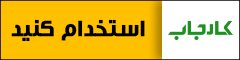 کارجاب
استخدام کنید